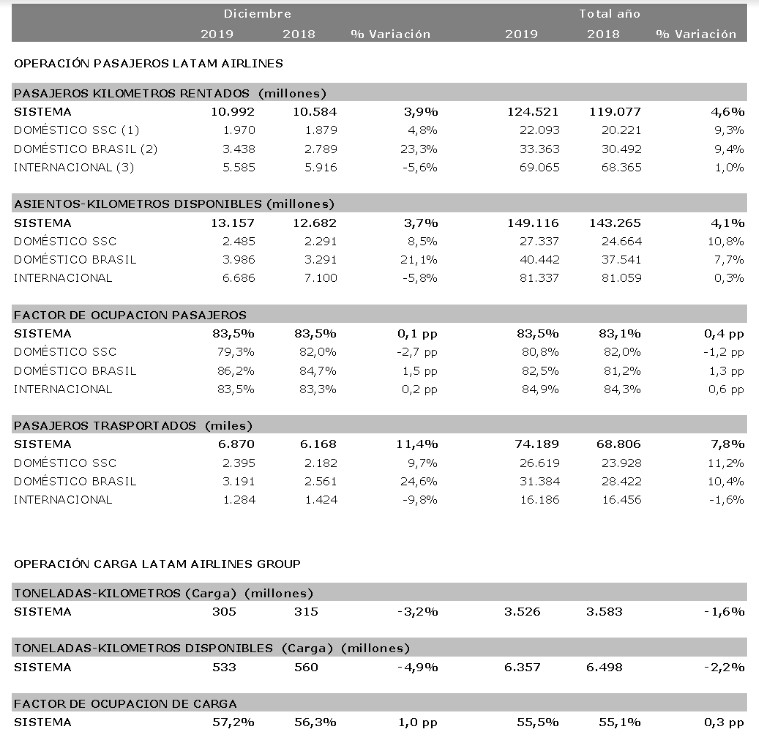 | | Diciembre | | | Total año | | |
|---|---|---|---|---|---|---|
| | 2019 | 2018 | % Variación | 2019 | 2018 | % Variación |
| OPERACIÓN PASAJEROS LATAM AIRLINES | | | | | | |
| PASAJEROS KILOMETROS RENTADOS (millones) | | | | | | |
| SISTEMA | 10.992 | 10.584 | 3,9% | 124.521 | 119.077 | 4,6% |
| DOMÉSTICO SSC (1) | 1.970 | 1.879 | 4,8% | 22.093 | 20.221 | 9,3% |
| DOMÉSTICO BRASIL (2) | 3.438 | 2.789 | 23,3% | 33.363 | 30.492 | 9,4% |
| INTERNACIONAL (3) | 5.585 | 5.916 | -5,6% | 69.065 | 68.365 | 1,0% |
| ASIENTOS-KILOMETROS DISPONIBLES (millones) | | | | | | |
| SISTEMA | 13.157 | 12.682 | 3,7% | 149.116 | 143.265 | 4,1% |
| DOMÉSTICO SSC | 2.485 | 2.291 | 8,5% | 27.337 | 24.664 | 10,8% |
| DOMÉSTICO BRASIL | 3.986 | 3.291 | 21,1% | 40.442 | 37.541 | 7,7% |
| INTERNACIONAL | 6.686 | 7.100 | -5,8% | 81.337 | 81.059 | 0,3% |
| FACTOR DE OCUPACION PASAJEROS | | | | | | |
| SISTEMA | 83,5% | 83,5% | 0,1 pp | 83,5% | 83,1% | 0,4 pp |
| DOMÉSTICO SSC | 79,3% | 82,0% | -2,7 pp | 80,8% | 82,0% | -1,2 pp |
| DOMÉSTICO BRASIL | 86,2% | 84,7% | 1,5 pp | 82,5% | 81,2% | 1,3 pp |
| INTERNACIONAL | 83,5% | 83,3% | 0,2 pp | 84,9% | 84,3% | 0,6 pp |
| PASAJEROS TRASPORTADOS (miles) | | | | | | |
| SISTEMA | 6.870 | 6.168 | 11,4% | 74.189 | 68.806 | 7,8% |
| DOMÉSTICO SSC | 2.395 | 2.182 | 9,7% | 26.619 | 23.928 | 11,2% |
| DOMÉSTICO BRASIL | 3.191 | 2.561 | 24,6% | 31.384 | 28.422 | 10,4% |
| INTERNACIONAL | 1.284 | 1.424 | -9,8% | 16.186 | 16.456 | -1,6% |
| OPERACIÓN CARGA LATAM AIRLINES GROUP | | | | | | |
| TONELADAS-KILOMETROS (Carga) (millones) | | | | | | |
| SISTEMA | 305 | 315 | -3,2% | 3.526 | 3.583 | -1,6% |
| TONELADAS-KILOMETROS DISPONIBLES (Carga) (millones) | | | | | | |
| SISTEMA | 533 | 560 | -4,9% | 6.357 | 6.498 | -2,2% |
| FACTOR DE OCUPACION DE CARGA | | | | | | |
| SISTEMA | 57,2% | 56,3% | 1,0 pp | 55,5% | 55,1% | 0,3 pp |